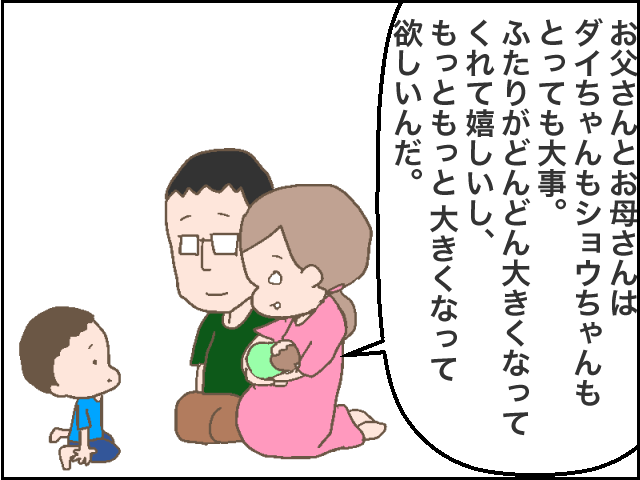 お父さんとお母さんは
ダイちゃんもショウちゃんも
とっても大事。
ふたりがどんどん大きくなって
くれて嬉しいし、
もっともっと大きくなって
欲しいんだ。